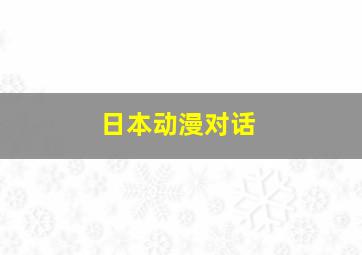 日本动漫对话